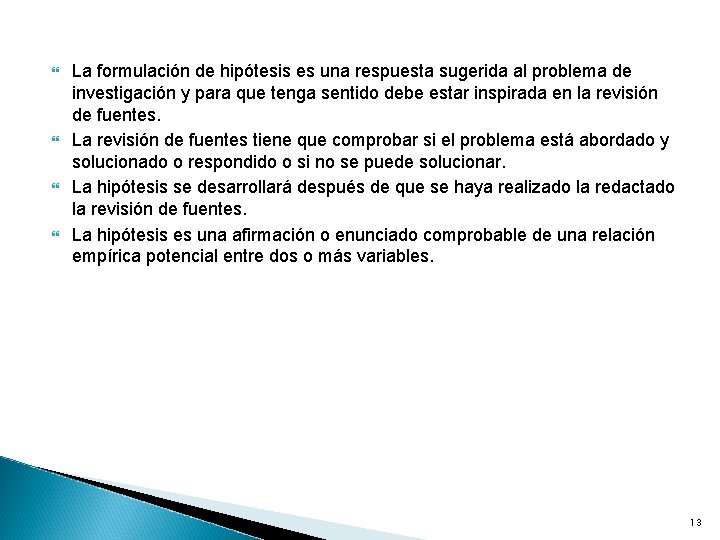 La formulación de hipótesis es una respuesta sugerida al problema de investigación y para que tenga sentido debe estar inspirada en la revisión de fuentes.

La revisión de fuentes tiene que comprobar si el problema está abordado y solucionado o respondido o si no se puede solucionar.

La hipótesis se desarrollará después de que se haya realizado la redactado la revisión de fuentes.

La hipótesis es una afirmación o enunciado comprobable de una relación empírica potencial entre dos o más variables.

13